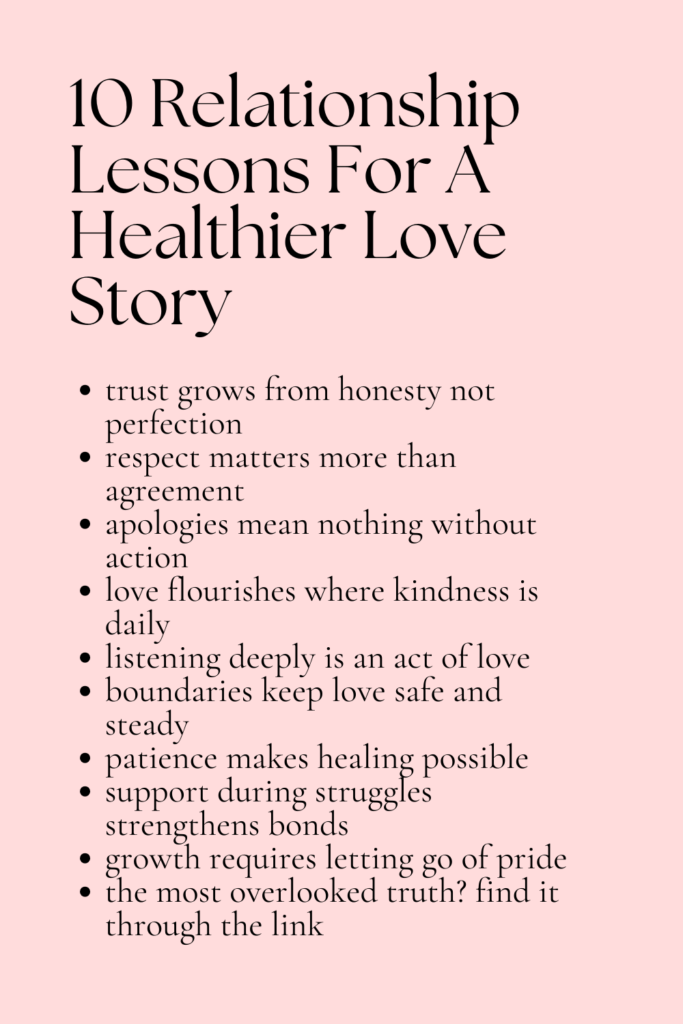 10 Relationship Lessons For A Healthier Love Story

• trust grows from honesty not perfection
• respect matters more than agreement
• apologies mean nothing without action
• love flourishes where kindness is daily
• listening deeply is an act of love
• boundaries keep love safe and steady
• patience makes healing possible
• support during struggles strengthens bonds
• growth requires letting go of pride
• the most overlooked truth? find it through the link